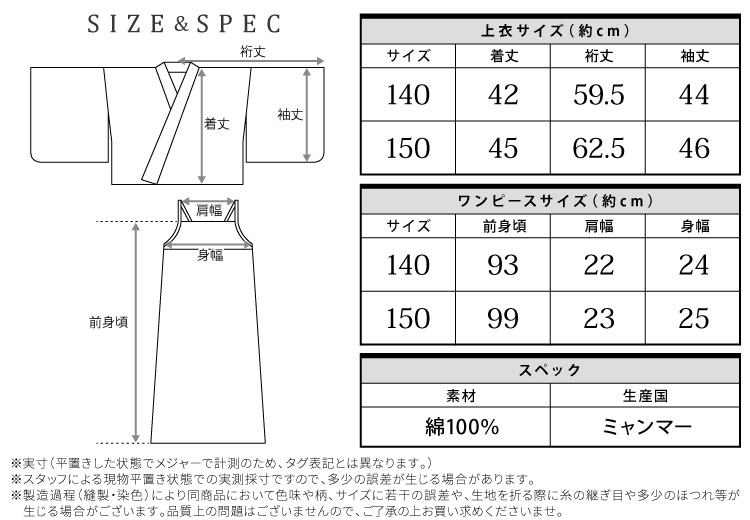 SIZE&SPEC

裄丈
着丈
袖丈
肩幅
身幅
前身頃

上衣サイズ（約cm）

| サイズ | 着丈 | 裄丈 | 袖丈 |
|---|---|---|---|
| 140 | 42 | 59.5 | 44 |
| 150 | 45 | 62.5 | 46 |

ワンピースサイズ（約cm）

| サイズ | 前身頃 | 肩幅 | 身幅 |
|---|---|---|---|
| 140 | 93 | 22 | 24 |
| 150 | 99 | 23 | 25 |

スペック

| 素材 | 生産国 |
|---|---|
| 綿100% | ミャンマー |

※実寸（平置きした状態でメジャーで計測のため、タグ表記とは異なります。）
※スタッフによる現物平置き状態での実測採寸ですので、多少の誤差が生じる場合があります。
※製造過程（縫製・染色）により同商品において色味や柄、サイズに若干の誤差や、生地を折る際に糸の継ぎ目や多少のほつれ等が生じる場合がございます。品質上の問題はございませんので、ご了承の上お買い求めくださいませ。